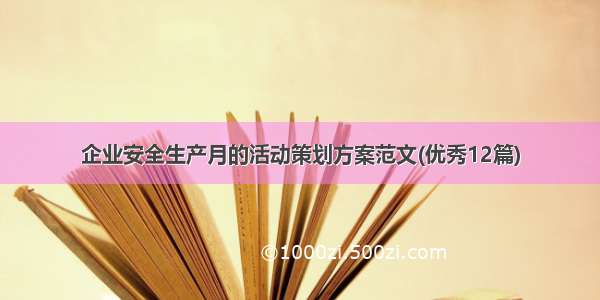 企业安全生产月的活动策划方案范文(优秀12篇)

©1000zi.500zi.com